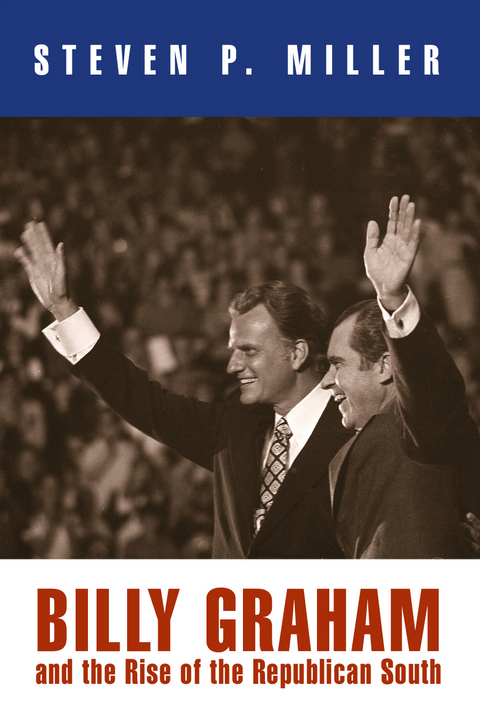 STEVEN P. MILLER

BILLY GRAHAM
and the Rise of the Republican South